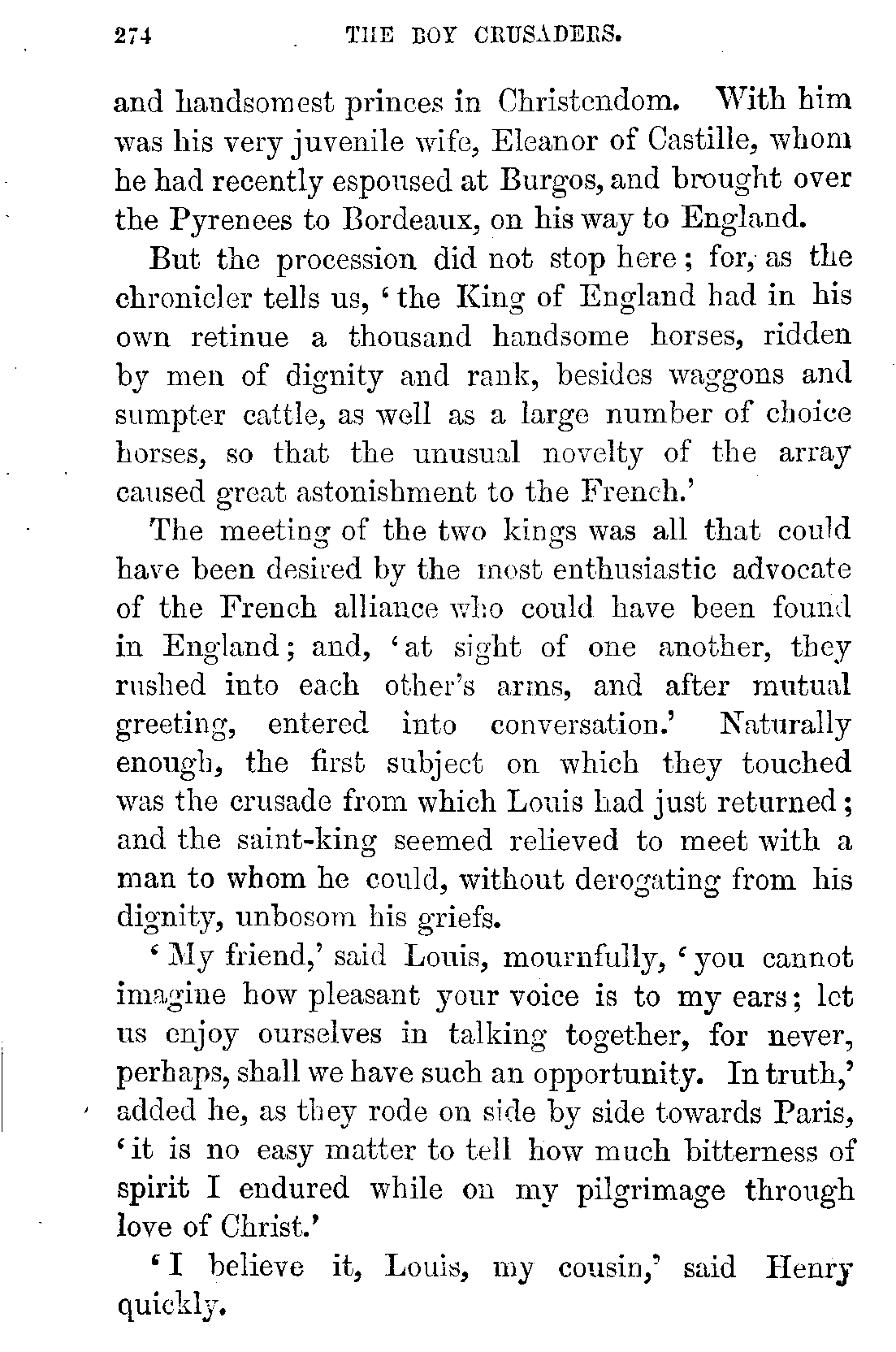 274 THE BOY CRUSADERS.

and handsomest princes in Christendom. With him was his very juvenile wife, Eleanor of Castille, whom he had recently espoused at Burgos, and brought over the Pyrenees to Bordeaux, on his way to England.

But the procession did not stop here; for, as the chronicler tells us, 'the King of England had in his own retinue a thousand handsome horses, ridden by men of dignity and rank, besides waggons and sumpter cattle, as well as a large number of choice horses, so that the unusual novelty of the array caused great astonishment to the French.'

The meeting of the two kings was all that could have been desired by the most enthusiastic advocate of the French alliance who could have been found in England; and, 'at sight of one another, they rushed into each other's arms, and after mutual greeting, entered into conversation.' Naturally enough, the first subject on which they touched was the crusade from which Louis had just returned; and the saint-king seemed relieved to meet with a man to whom he could, without derogating from his dignity, unbosom his griefs.

'My friend,' said Louis, mournfully, 'you cannot imagine how pleasant your voice is to my ears; let us enjoy ourselves in talking together, for never, perhaps, shall we have such an opportunity. In truth,' added he, as they rode on side by side towards Paris, 'it is no easy matter to tell how much bitterness of spirit I endured while on my pilgrimage through love of Christ.'

'I believe it, Louis, my cousin,' said Henry quickly.